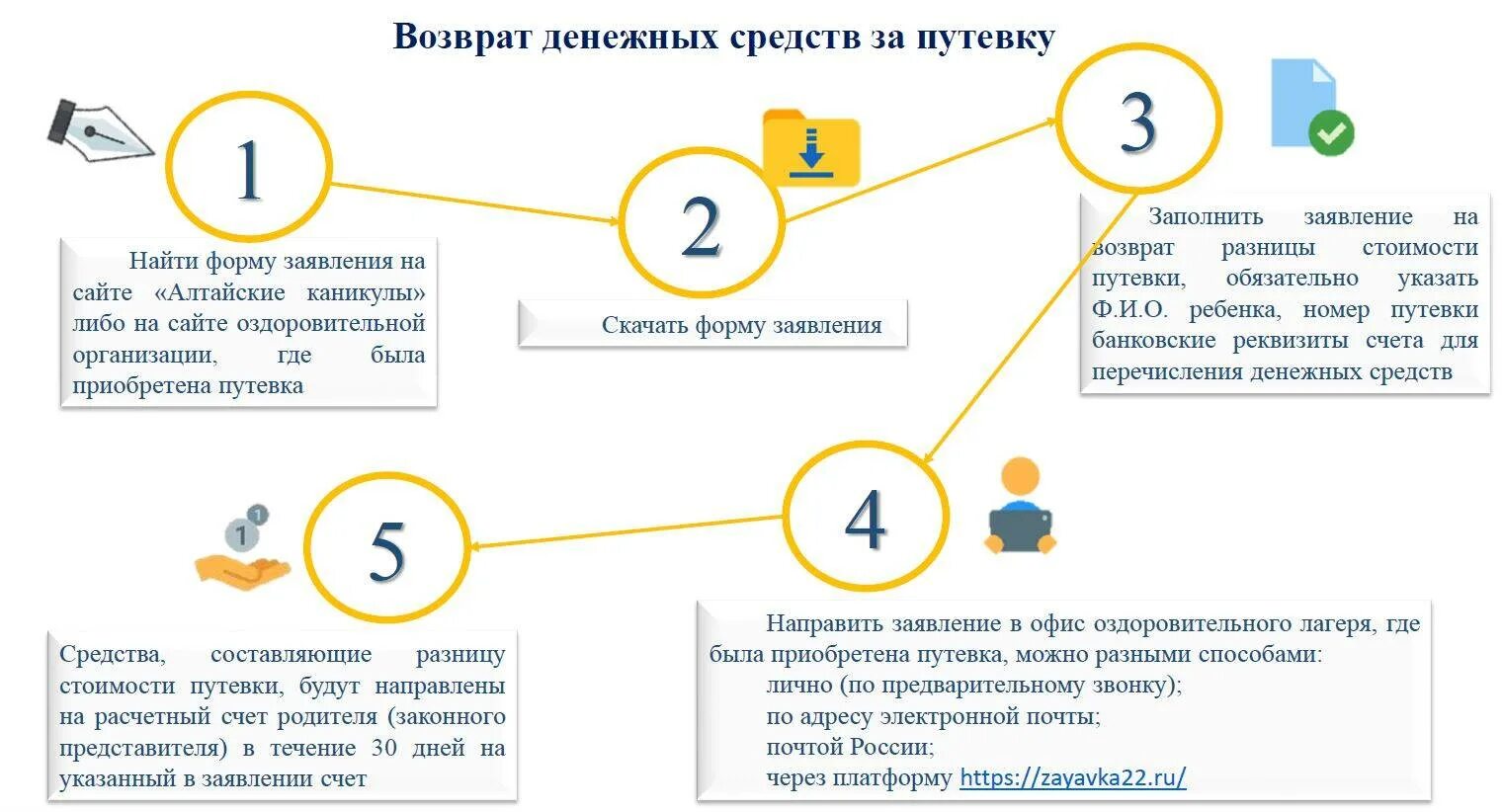 Возврат денежных средств за путевку

1

Найти форму заявления на сайте «Алтайские каникулы» либо на сайте оздоровительной организации, где была приобретена путевка

2

Скачать форму заявления

3

Заполнить заявление на возврат разницы стоимости путевки, обязательно указать Ф.И.О. ребенка, номер путевки банковские реквизиты счета для перечисления денежных средств

4

Направить заявление в офис оздоровительного лагеря, где была приобретена путевка, можно разными способами:
лично (по предварительному звонку);
по адресу электронной почты;
почтой России;
через платформу https://zayavka22.ru/

5

1 1

Средства, составляющие разницу стоимости путевки, будут направлены на расчетный счет родителя (законного представителя) в течение 30 дней на указанный в заявлении счет